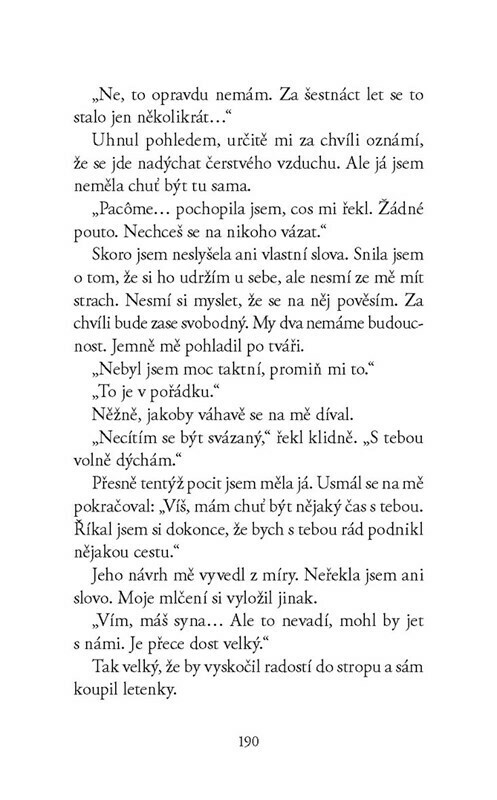 „Ne, to opravdu nemám. Za šestnáct let se to stalo jen několikrát…“

Uhnul pohledem, určitě mi za chvíli oznámí, že se jde nadýchat čerstvého vzduchu. Ale já jsem neměla chuť být tu sama.

„Pacôme… pochopila jsem, cos mi řekl. Žádné pouto. Nechceš se na nikoho vázat.“

Skoro jsem neslyšela ani vlastní slova. Snila jsem o tom, že si ho udržím u sebe, ale nesmí ze mě mít strach. Nesmí si myslet, že se na něj pověsím. Za chvíli bude zase svobodný. My dva nemáme budoucnost. Jemně mě pohladil po tváři.

„Nebyl jsem moc taktní, promiň mi to.“

„To je v pořádku.“

Něžně, jakoby váhavě se na mě díval.

„Necítím se být svázaný,“ řekl klidně. „S tebou volně dýchám.“

Přesně tentýž pocit jsem měla já. Usmál se na mě pokračoval: „Víš, mám chuť být nějaký čas s tebou. Říkal jsem si dokonce, že bych s tebou rád podnikl nějakou cestu.“

Jeho návrh mě vyvedl z míry. Neřekla jsem ani slovo. Moje mlčení si vyložil jinak.

„Vím, máš syna… Ale to nevadí, mohl by jet s námi. Je přece dost velký.“

Tak velký, že by vyskočil radostí do stropu a sám koupil letenky.

190